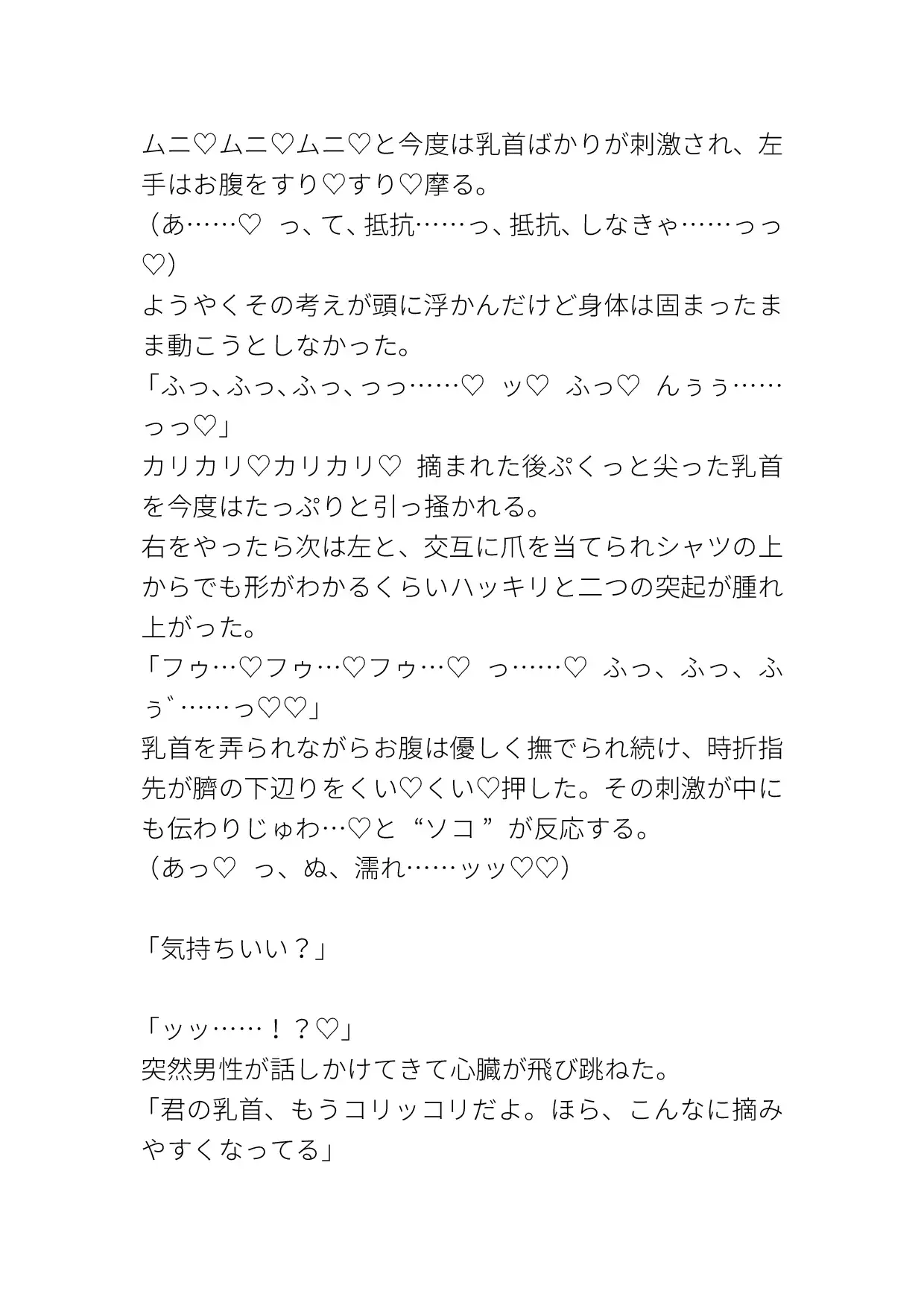 ムニ♡ムニ♡ムニ♡と今度は乳首ばかりが刺激され、左手はお腹をすり♡すり♡摩る。
（あ……♡　っ、て、抵抗……っ、抵抗、しなきゃ……っっ♡）
ようやくその考えが頭に浮かんだけど身体は固まったまま動こうとしなかった。
「ふっ、ふっ、ふっ、っっ……♡　ッ♡　ふっ♡　んぅぅ……っっ♡」
カリカリ♡カリカリ♡　摘まれた後ぷくっと尖った乳首を今度はたっぷりと引っ掻かれる。
右をやったら次は左と、交互に爪を当てられシャツの上からでも形がわかるくらいハッキリと二つの突起が腫れ上がった。
「フゥ…♡フゥ…♡フゥ…♡　っ……♡　ふっ、ふっ、ふぅ゛……っ♡♡」
乳首を弄られながらお腹は優しく撫でられ続け、時折指先が臍の下辺りをくい♡くい♡押した。その刺激が中にも伝わりじゅわ…♡と“ソコ”が反応する。
（あっ♡　っ、ぬ、濡れ……ッッ♡♡）

「気持ちいい？」

「ッッ……！？♡」
突然男性が話しかけてきて心臓が飛び跳ねた。
「君の乳首、もうコリッコリだよ。ほら、こんなに摘みやすくなってる」